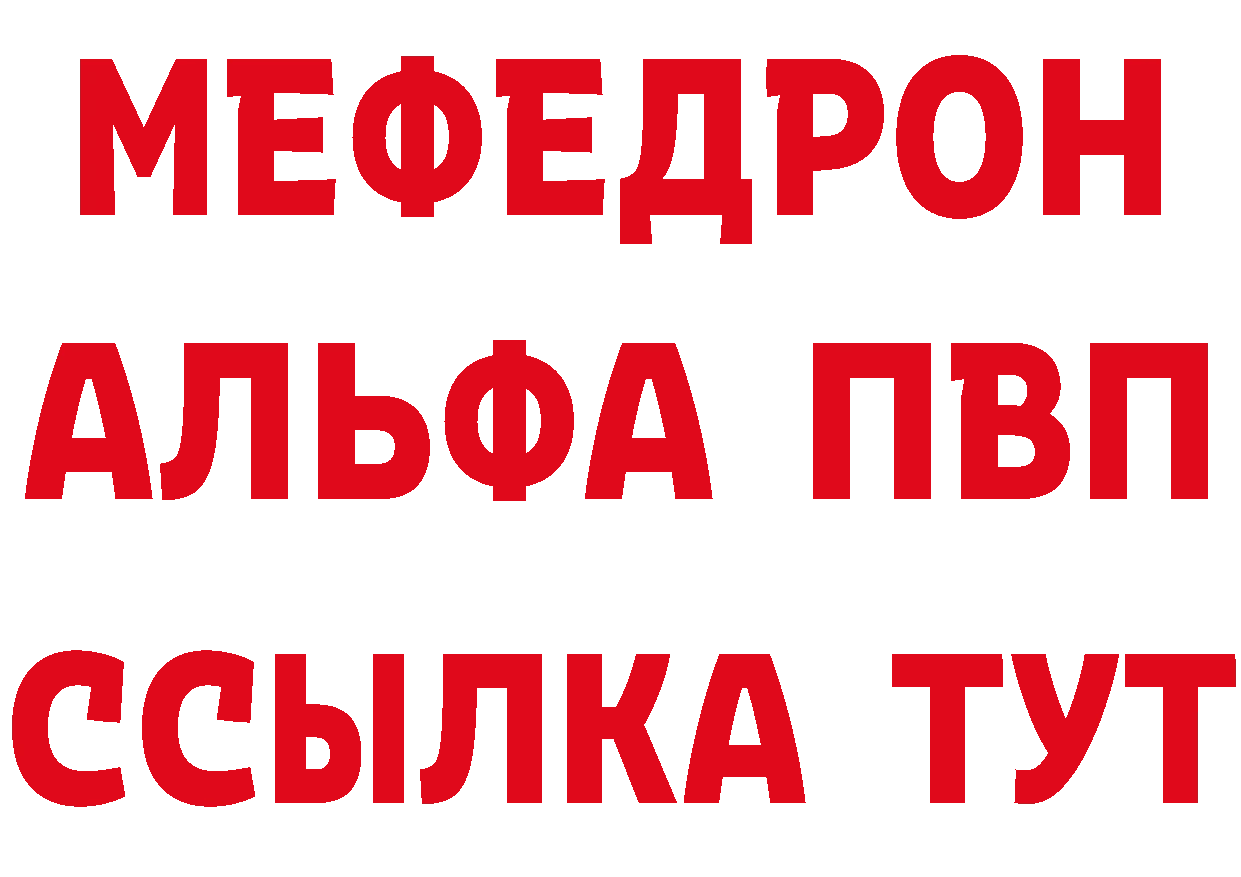 МЕФЕДРОН
АЛЬФА ПВП
ССЫЛКА ТУТ